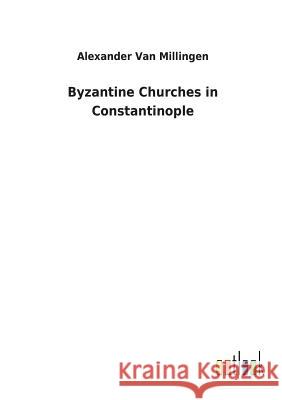 Alexander Van Millingen

Byzantine Churches in Constantinople

Kraina Książek